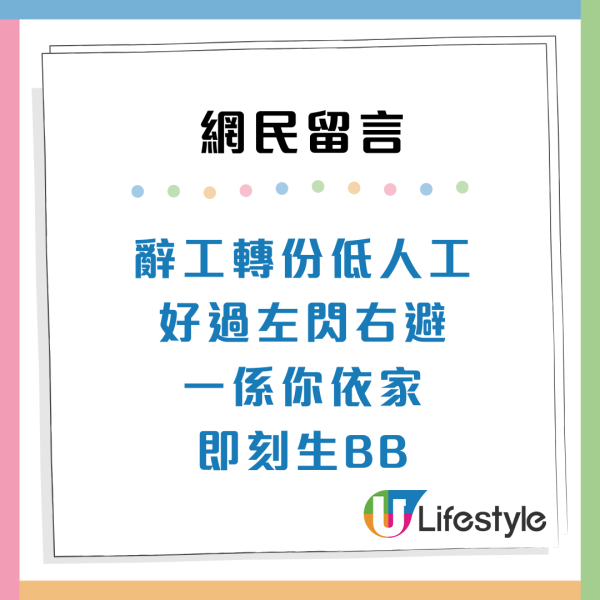 網民留言

辭工轉份低人工
好過左閃右避
一係你依家
即刻生BB

U Lifestyle